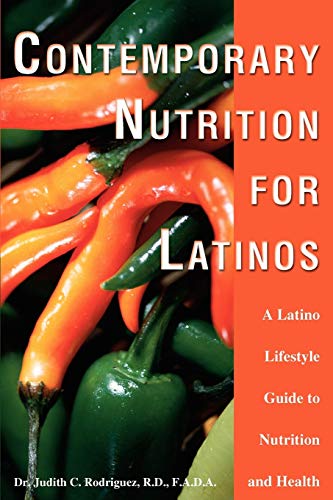 CONTEMPORARY NUTRITION FOR LATINOS

A Latino Lifestyle Guide to Nutrition and Health

Dr. Judith C. Rodriguez, R.D., F.A.D.A.